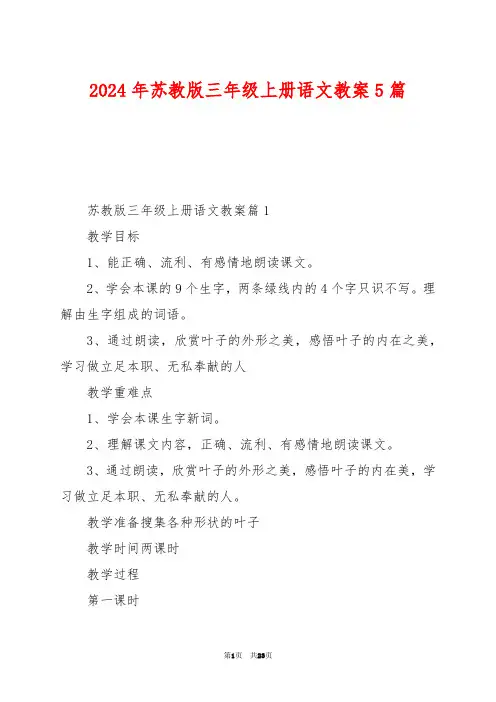 2024年苏教版三年级上册语文教案5篇

苏教版三年级上册语文教案篇1

教学目标

1、能正确、流利、有感情地朗读课文。

2、学会本课的9个生字，两条绿线内的4个字只识不写。理解由生字组成的词语。

3、通过朗读，欣赏叶子的外形之美，感悟叶子的内在之美，学习做立足本职、无私奉献的人

教学重难点

1、学会本课生字新词。

2、理解课文内容，正确、流利、有感情地朗读课文。

3、通过朗读，欣赏叶子的外形之美，感悟叶子的内在美，学习做立足本职、无私奉献的人。

教学准备搜集各种形状的叶子

教学时间两课时

教学过程

第一课时

第1页 共23页